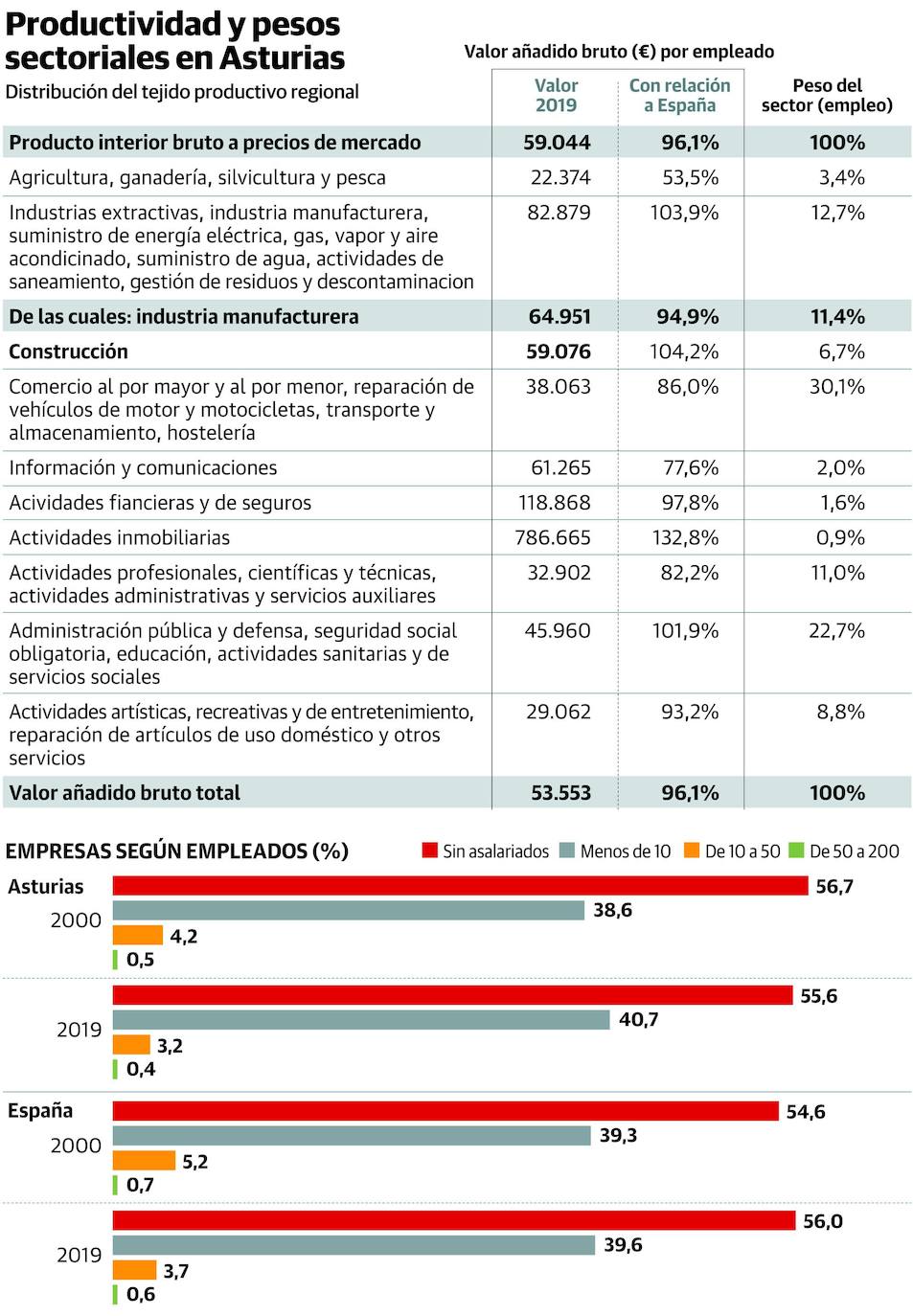 Productividad y pesos sectoriales en Asturias

Distribución del tejido productivo regional

Valor añadido bruto (€) por empleado

| | Valor 2019 | Con relación a España | Peso del sector (empleo) |
|---|---|---|---|
| Producto interior bruto a precios de mercado | 59.044 | 96,1% | 100% |
| Agricultura, ganadería, silvicultura y pesca | 22.374 | 53,5% | 3,4% |
| Industrias extractivas, industria manufacturera, suministro de energía eléctrica, gas, vapor y aire acondicinado, suministro de agua, actividades de saneamiento, gestión de residuos y descontaminacion | 82.879 | 103,9% | 12,7% |
| De las cuales: industria manufacturera | 64.951 | 94,9% | 11,4% |
| Construcción | 59.076 | 104,2% | 6,7% |
| Comercio al por mayor y al por menor, reparación de vehículos de motor y motocicletas, transporte y almacenamiento, hostelería | 38.063 | 86,0% | 30,1% |
| Información y comunicaciones | 61.265 | 77,6% | 2,0% |
| Acividades fiancieras y de seguros | 118.868 | 97,8% | 1,6% |
| Actividades inmobiliarias | 786.665 | 132,8% | 0,9% |
| Actividades profesionales, científicas y técnicas, actividades administrativas y servicios auxiliares | 32.902 | 82,2% | 11,0% |
| Administración pública y defensa, seguridad social obligatoria, educación, actividades sanitarias y de servicios sociales | 45.960 | 101,9% | 22,7% |
| Actividades artísticas, recreativas y de entretenimiento, reparación de artículos de uso doméstico y otros servicios | 29.062 | 93,2% | 8,8% |
| Valor añadido bruto total | 53.553 | 96,1% | 100% |

EMPRESAS SEGÚN EMPLEADOS (%)
Sin asalariados  Menos de 10  De 10 a 50  De 50 a 200

Asturias
2000
56,7
38,6
4,2
0,5

2019
55,6
40,7
3,2
0,4

España
2000
54,6
39,3
5,2
0,7

2019
56,0
39,6
3,7
0,6